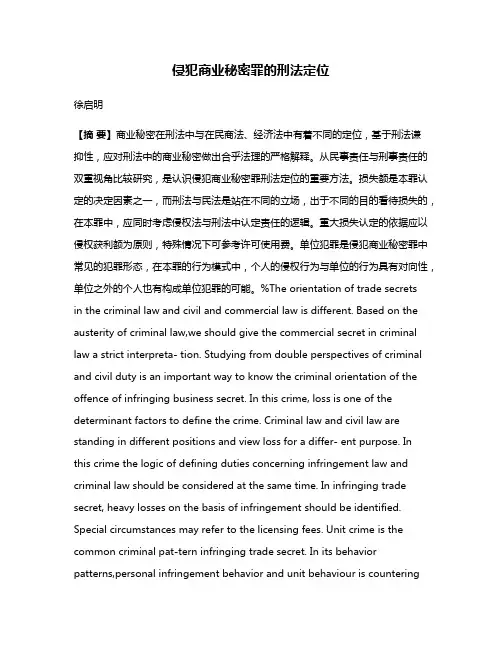 侵犯商业秘密罪的刑法定位

徐启明

【摘 要】商业秘密在刑法中与在民商法、经济法中有着不同的定位，基于刑法谦抑性，应对刑法中的商业秘密做出合乎法理的严格解释。从民事责任与刑事责任的双重视角比较研究，是认识侵犯商业秘密罪刑法定位的重要方法。损失额是本罪认定的决定因素之一，而刑法与民法是站在不同的立场，出于不同的目的看待损失的，在本罪中，应同时考虑侵权法与刑法中认定责任的逻辑。重大损失认定的依据应以侵权获利额为原则，特殊情况下可参考许可使用费。单位犯罪是侵犯商业秘密罪中常见的犯罪形态，在本罪的行为模式中，个人的侵权行为与单位的行为具有对向性，单位之外的个人也有构成单位犯罪的可能。%The orientation of trade secrets in the criminal law and civil and commercial law is different. Based on the austerity of criminal law,we should give the commercial secret in criminal law a strict interpreta- tion. Studying from double perspectives of criminal and civil duty is an important way to know the criminal orientation of the offence of infringing business secret. In this crime, loss is one of the determinant factors to define the crime. Criminal law and civil law are standing in different positions and view loss for a differ- ent purpose. In this crime the logic of defining duties concerning infringement law and criminal law should be considered at the same time. In infringing trade secret, heavy losses on the basis of infringement should be identified. Special circumstances may refer to the licensing fees. Unit crime is the common criminal pat-tern infringing trade secret. In its behavior patterns,personal infringement behavior and unit behaviour is countering